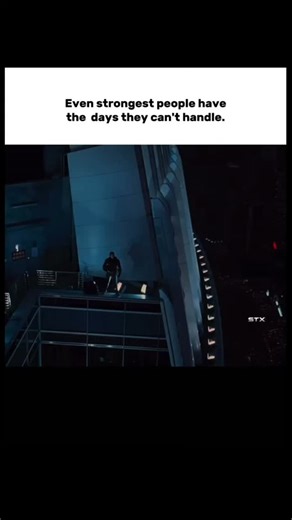 Even strongest people have the days they can't handle.

STX